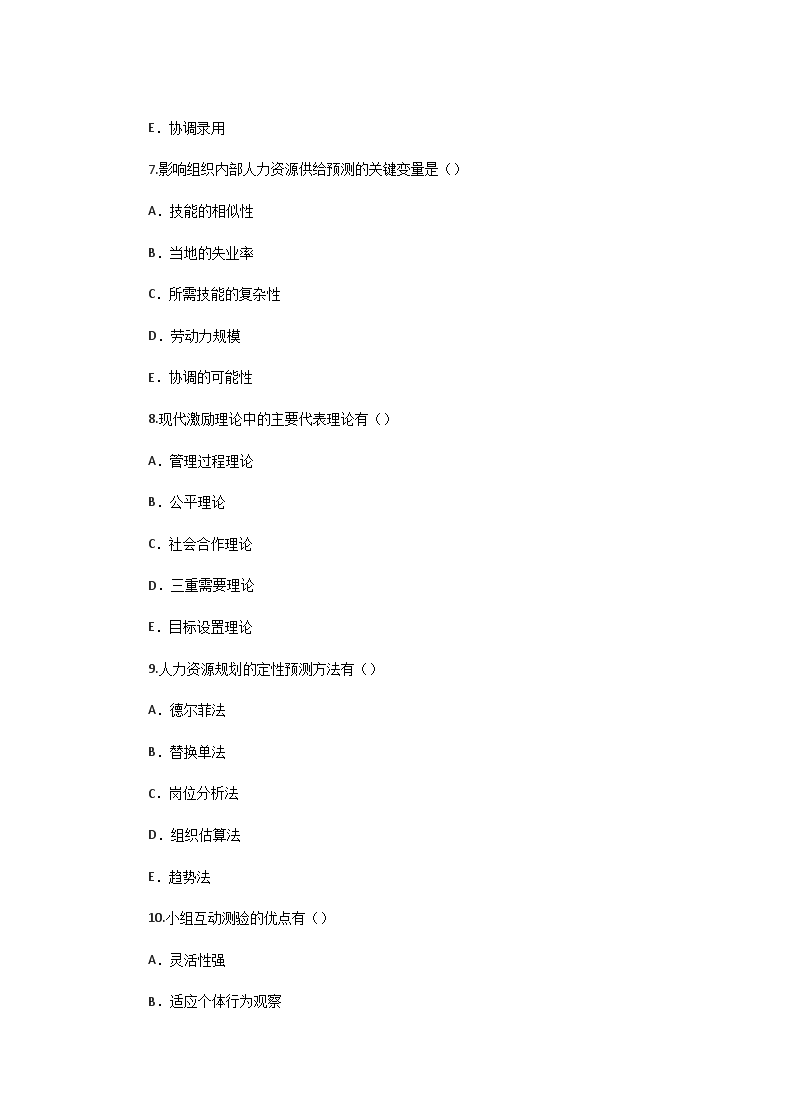 E．协调录用

7.影响组织内部人力资源供给预测的关键变量是（）

A．技能的相似性

B．当地的失业率

C．所需技能的复杂性

D．劳动力规模

E．协调的可能性

8.现代激励理论中的主要代表理论有（）

A．管理过程理论

B．公平理论

C．社会合作理论

D．三重需要理论

E．目标设置理论

9.人力资源规划的定性预测方法有（）

A．德尔菲法

B．替换单法

C．岗位分析法

D．组织估算法

E．趋势法

10.小组互动测验的优点有（）

A．灵活性强

B．适应个体行为观察